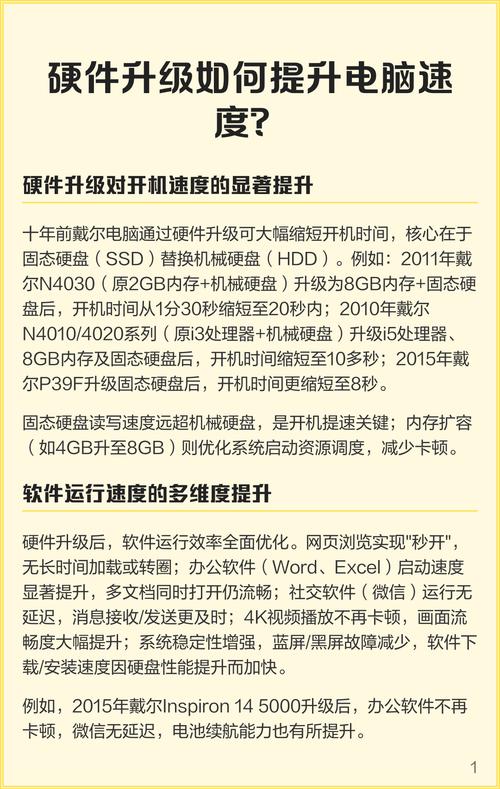 硬件升级如何提升电脑速度?

硬件升级对开机速度的显著提升

十年前戴尔电脑通过硬件升级可大幅缩短开机时间，核心在于固态硬盘（SSD）替换机械硬盘（HDD）。例如：2011年戴尔N4030（原2GB内存+机械硬盘）升级为8GB内存+固态硬盘后，开机时间从1分30秒缩短至20秒内；2010年戴尔N4010/4020系列（原i3处理器+机械硬盘）升级i5处理器、8GB内存及固态硬盘后，开机时间缩短至10多秒；2015年戴尔P39F升级固态硬盘后，开机时间更缩短至8秒。

固态硬盘读写速度远超机械硬盘，是开机提速关键；内存扩容（如4GB升至8GB）则优化系统启动资源调度，减少卡顿。

软件运行速度的多维度提升

硬件升级后，软件运行效率全面优化。网页浏览实现"秒开"，无长时间加载或转圈；办公软件（Word、Excel）启动速度显著提升，多文档同时打开仍流畅；社交软件（微信）运行无延迟，消息接收/发送更及时；4K视频播放不再卡顿，画面流畅度大幅提升；系统稳定性增强，蓝屏/黑屏故障减少，软件下载/安装速度因硬盘性能提升而加快。

例如，2015年戴尔Inspiron 14 5000升级后，办公软件不再卡顿，微信无延迟，电池续航能力也有所提升。

1